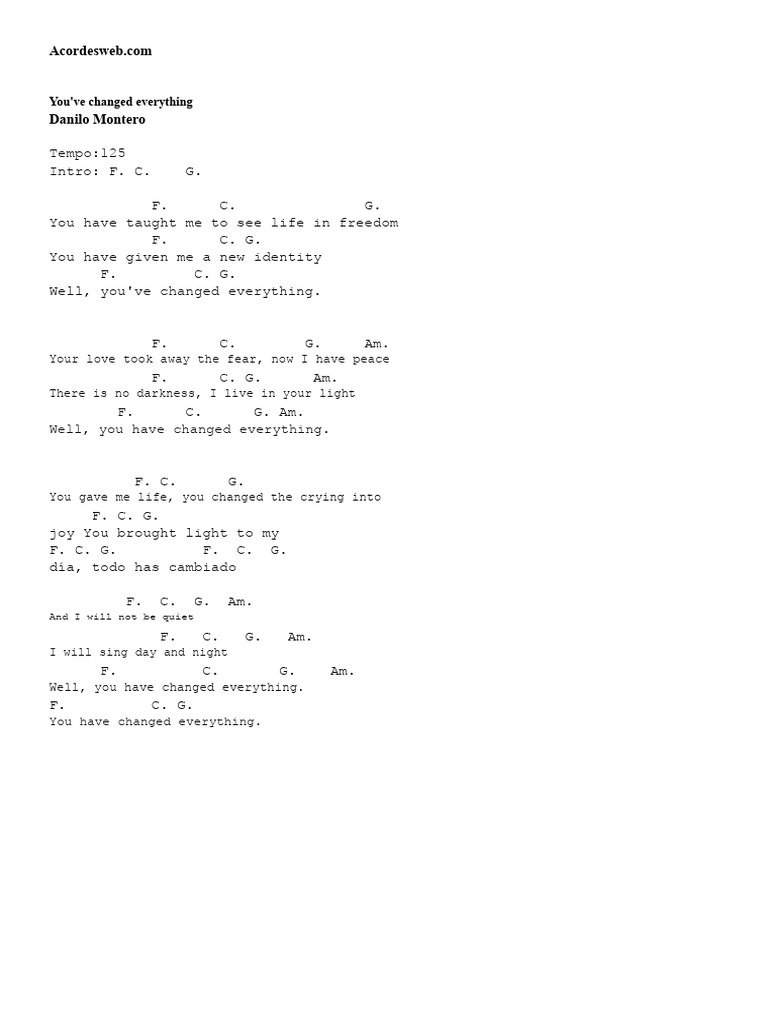 Acordesweb.com

You've changed everything
Danilo Montero

Tempo:125
Intro: F. C. G.

F. C. G.
You have taught me to see life in freedom
F. C. G.
You have given me a new identity
F. C. G.
Well, you've changed everything.

F. C. G. Am.
Your love took away the fear, now I have peace
F. C. G. Am.
There is no darkness, I live in your light
F. C. G. Am.
Well, you have changed everything.

F. C. G.
You gave me life, you changed the crying into
F. C. G.
joy You brought light to my
F. C. G. F. C. G.
día, todo has cambiado

F. C. G. Am.
And I will not be quiet
F. C. G. Am.
I will sing day and night
F. C. G. Am.
Well, you have changed everything.
F. C. G.
You have changed everything.